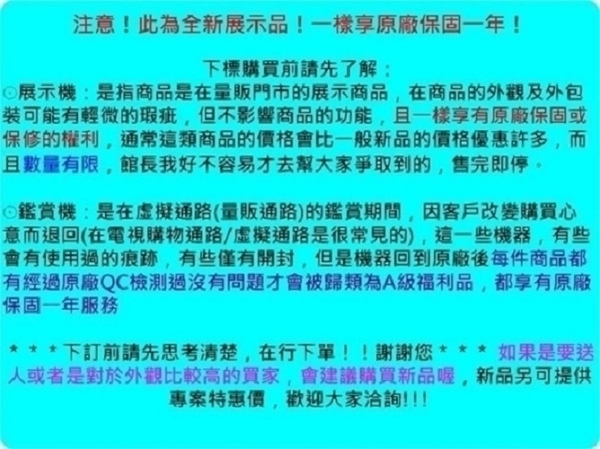 注意！此為全新展示品！一樣享原廠保固一年！

下標購買前請先了解：
⊙展示機：是指商品是在量販門市的展示商品，在商品的外觀及外包裝可能有輕微的瑕疵，但不影響商品的功能，且一樣享有原廠保固或保修的權利，通常這類商品的價格會比一般新品的價格優惠許多，而且數量有限，館長我好不容易才去幫大家爭取到的，售完即停。

⊙鑑賞機：是在虛擬通路(量販通路)的鑑賞期間，因客戶改變購買心意而退回(在電視購物通路/虛擬通路是很常見的)，這一些機器，有些會有使用過的痕跡，有些僅有開封，但是機器回到原廠後每件商品都有經過原廠QC檢測過沒有問題才會被歸類為A級福利品，都享有原廠保固一年服務

＊＊＊下訂前請先思考清楚，在行下單！！謝謝您＊＊＊ 如果是要送人或者是對於外觀比較高的買家，會建議購買新品喔，新品另可提供專案特惠價，歡迎大家洽詢!!!